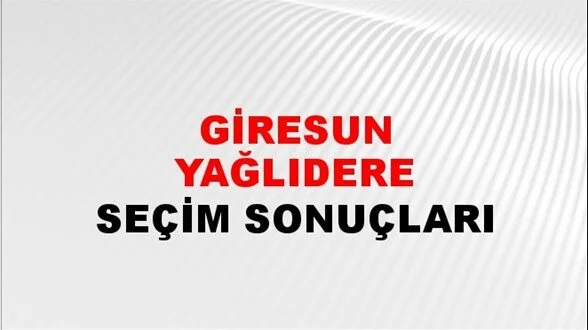 GİRESUN
YAĞLIDERE
SEÇİM SONUÇLARI